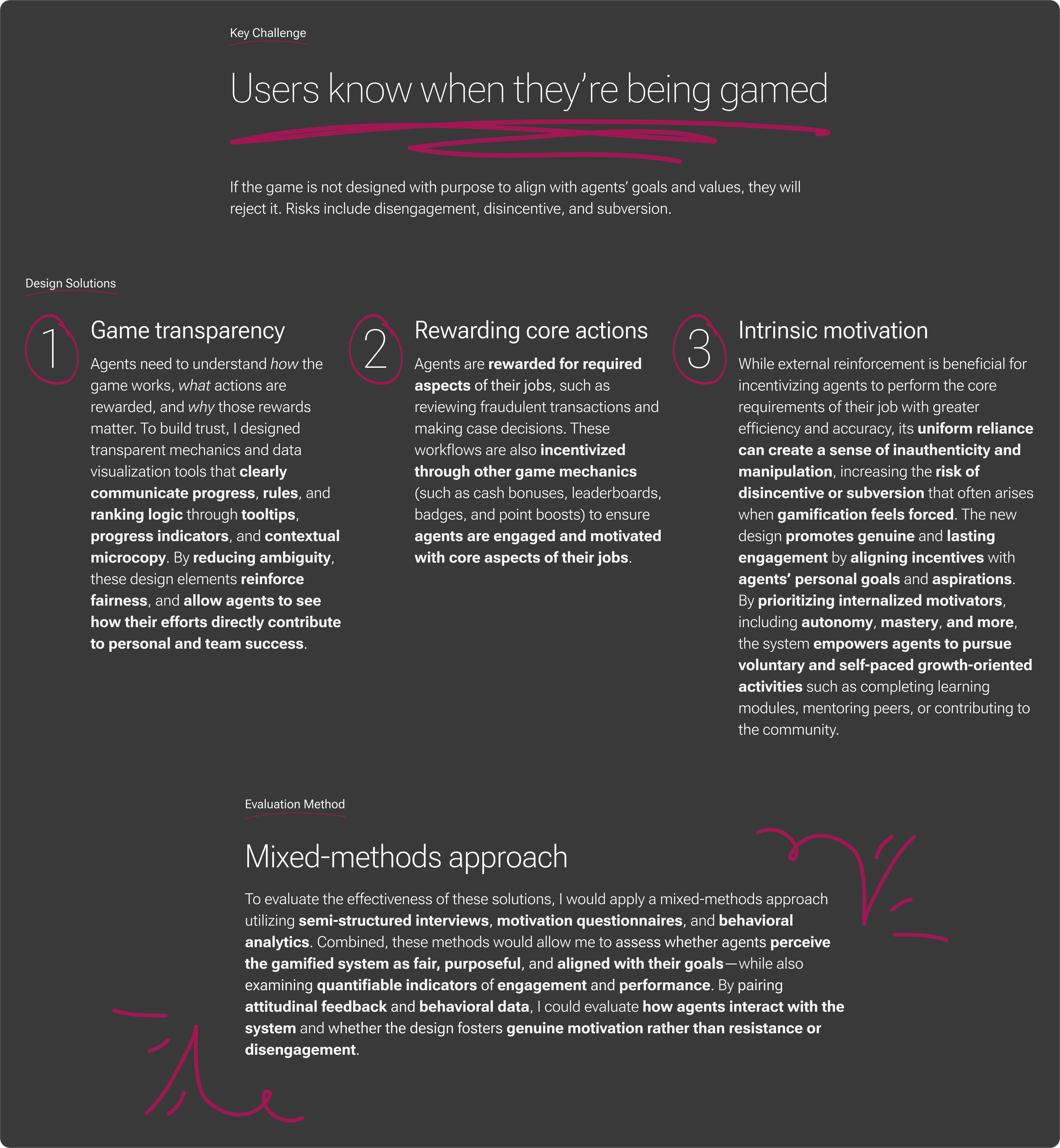 Key Challenge

Users know when they're being gamed

If the game is not designed with purpose to align with agents' goals and values, they will reject it. Risks include disengagement, disincentive, and subversion.

Design Solutions

1

Game transparency

Agents need to understand how the game works, what actions are rewarded, and why those rewards matter. To build trust, I designed transparent mechanics and data visualization tools that clearly communicate progress, rules, and ranking logic through tooltips, progress indicators, and contextual microcopy. By reducing ambiguity, these design elements reinforce fairness, and allow agents to see how their efforts directly contribute to personal and team success.

2

Rewarding core actions

Agents are rewarded for required aspects of their jobs, such as reviewing fraudulent transactions and making case decisions. These workflows are also incentivized through other game mechanics (such as cash bonuses, leaderboards, badges, and point boosts) to ensure agents are engaged and motivated with core aspects of their jobs.

3

Intrinsic motivation

While external reinforcement is beneficial for incentivizing agents to perform the core requirements of their job with greater efficiency and accuracy, its uniform reliance can create a sense of inauthenticity and manipulation, increasing the risk of disincentive or subversion that often arises when gamification feels forced. The new design promotes genuine and lasting engagement by aligning incentives with agents' personal goals and aspirations. By prioritizing internalized motivators, including autonomy, mastery, and more, the system empowers agents to pursue voluntary and self-paced growth-oriented activities such as completing learning modules, mentoring peers, or contributing to the community.

Evaluation Method

Mixed-methods approach

To evaluate the effectiveness of these solutions, I would apply a mixed-methods approach utilizing semi-structured interviews, motivation questionnaires, and behavioral analytics. Combined, these methods would allow me to assess whether agents perceive the gamified system as fair, purposeful, and aligned with their goals—while also examining quantifiable indicators of engagement and performance. By pairing attitudinal feedback and behavioral data, I could evaluate how agents interact with the system and whether the design fosters genuine motivation rather than resistance or disengagement.